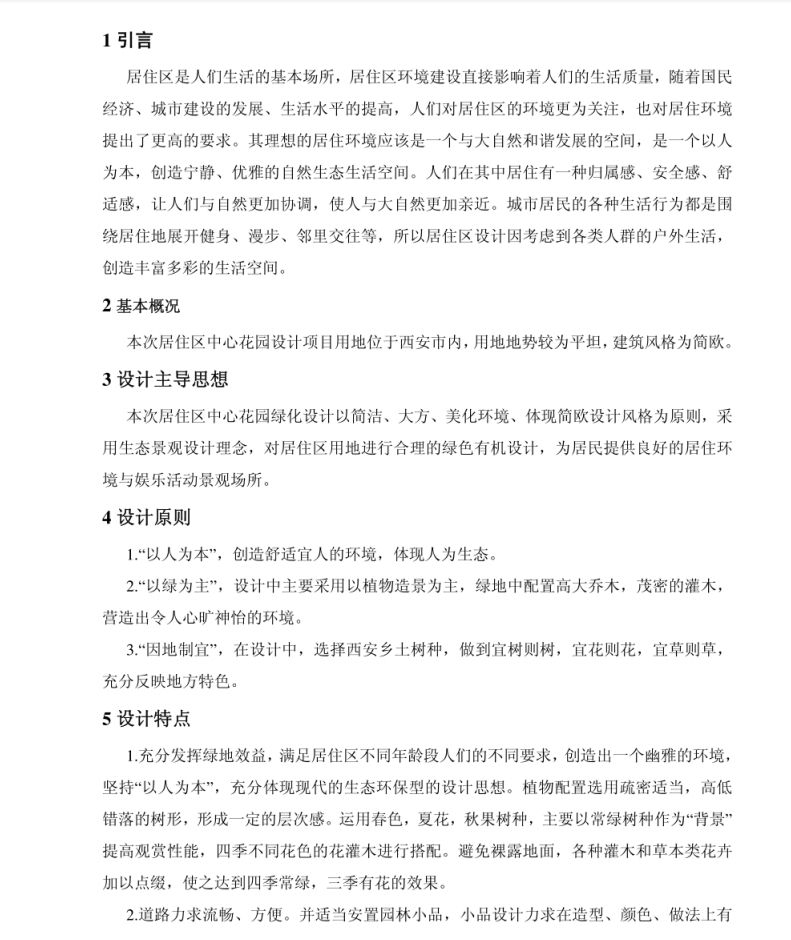 1 引言

居住区是人们生活的基本场所，居住区环境建设直接影响着人们的生活质量，随着国民经济、城市建设的发展、生活水平的提高，人们对居住区的环境更为关注，也对居住环境提出了更高的要求。其理想的居住环境应该是一个与大自然和谐发展的空间，是一个以人为本，创造宁静、优雅的自然生态生活空间。人们在其中居住有一种归属感、安全感、舒适感，让人们与自然更加协调，使人与大自然更加亲近。城市居民的各种生活行为都是围绕居住地展开健身、漫步、邻里交往等，所以居住区设计因考虑到各类人群的户外生活，创造丰富多彩的生活空间。

2 基本概况

本次居住区中心花园设计项目用地位于西安市内，用地地势较为平坦，建筑风格为简欧。

3 设计主导思想

本次居住区中心花园绿化设计以简洁、大方、美化环境、体现简欧设计风格为原则，采用生态景观设计理念，对居住区用地进行合理的绿色有机设计，为居民提供良好的居住环境与娱乐活动景观场所。

4 设计原则

1.“以人为本”，创造舒适宜人的环境，体现人为生态。

2.“以绿为主”，设计中主要采用以植物造景为主，绿地中配置高大乔木，茂密的灌木，营造出令人心旷神怡的环境。

3.“因地制宜”，在设计中，选择西安乡土树种，做到宜树则树，宜花则花，宜草则草，充分反映地方特色。

5 设计特点

1.充分发挥绿地效益，满足居住区不同年龄段人们的不同要求，创造出一个幽雅的环境，坚持“以人为本”，充分体现现代的生态环保型的设计思想。植物配置选用疏密适当，高低错落的树形，形成一定的层次感。运用春色，夏花，秋果树种，主要以常绿树种作为“背景”提高观赏性能，四季不同花色的花灌木进行搭配。避免裸露地面，各种灌木和草本类花卉加以点缀，使之达到四季常绿，三季有花的效果。

2.道路力求流畅、方便。并适当安置园林小品，小品设计力求在造型、颜色、做法上有